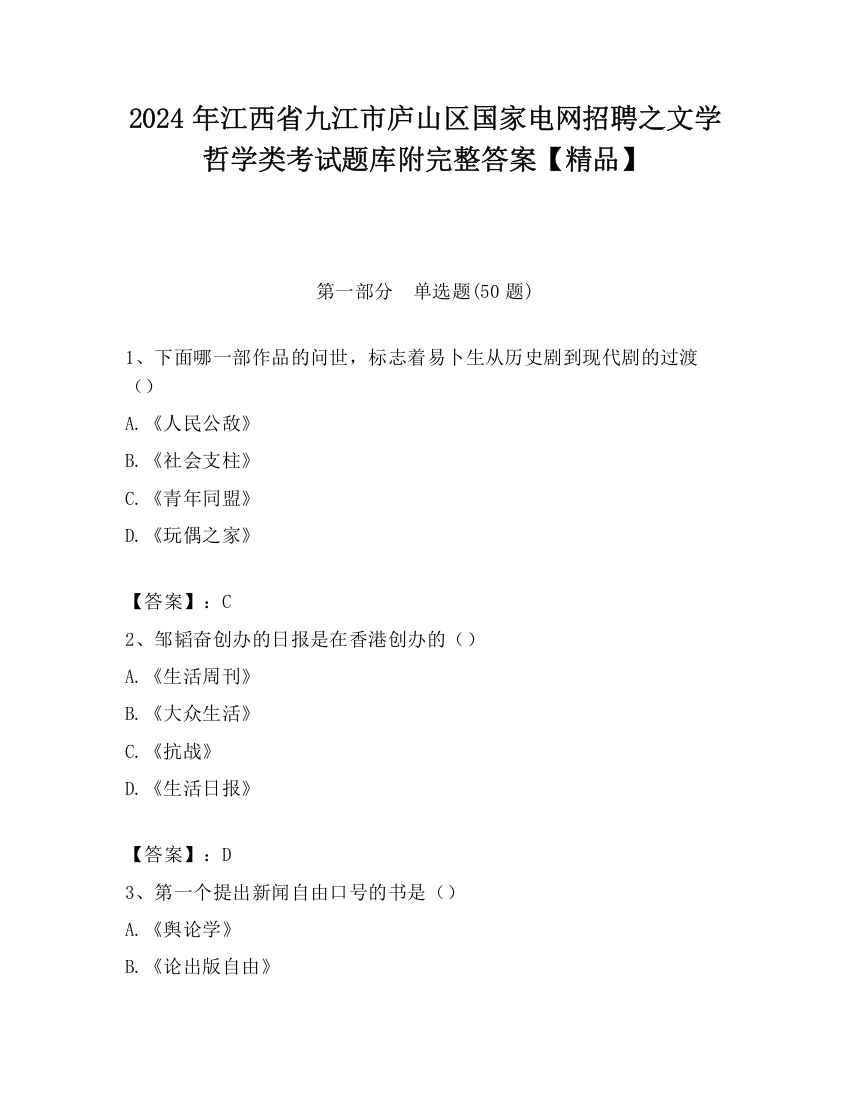 2024 年江西省九江市庐山区国家电网招聘之文学哲学类考试题库附完整答案【精品】

第一部分　单选题(50 题)

1、下面哪一部作品的问世，标志着易卜生从历史剧到现代剧的过渡（）

A.《人民公敌》

B.《社会支柱》

C.《青年同盟》

D.《玩偶之家》

【答案】：C

2、邹韬奋创办的日报是在香港创办的（）

A.《生活周刊》

B.《大众生活》

C.《抗战》

D.《生活日报》

【答案】：D

3、第一个提出新闻自由口号的书是（）

A.《舆论学》

B.《论出版自由》